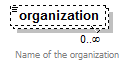 organization

0..∞

Name of the organization